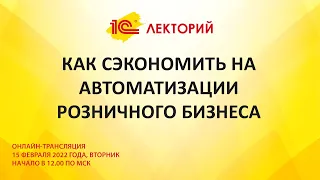 1С ЛЕКТОРИЙ

КАК СЭКОНОМИТЬ НА АВТОМАТИЗАЦИИ РОЗНИЧНОГО БИЗНЕСА

ОНЛАЙН-ТРАНСЛЯЦИЯ
15 ФЕВРАЛЯ 2022 ГОДА, ВТОРНИК
НАЧАЛО В 12.00 ПО МСК